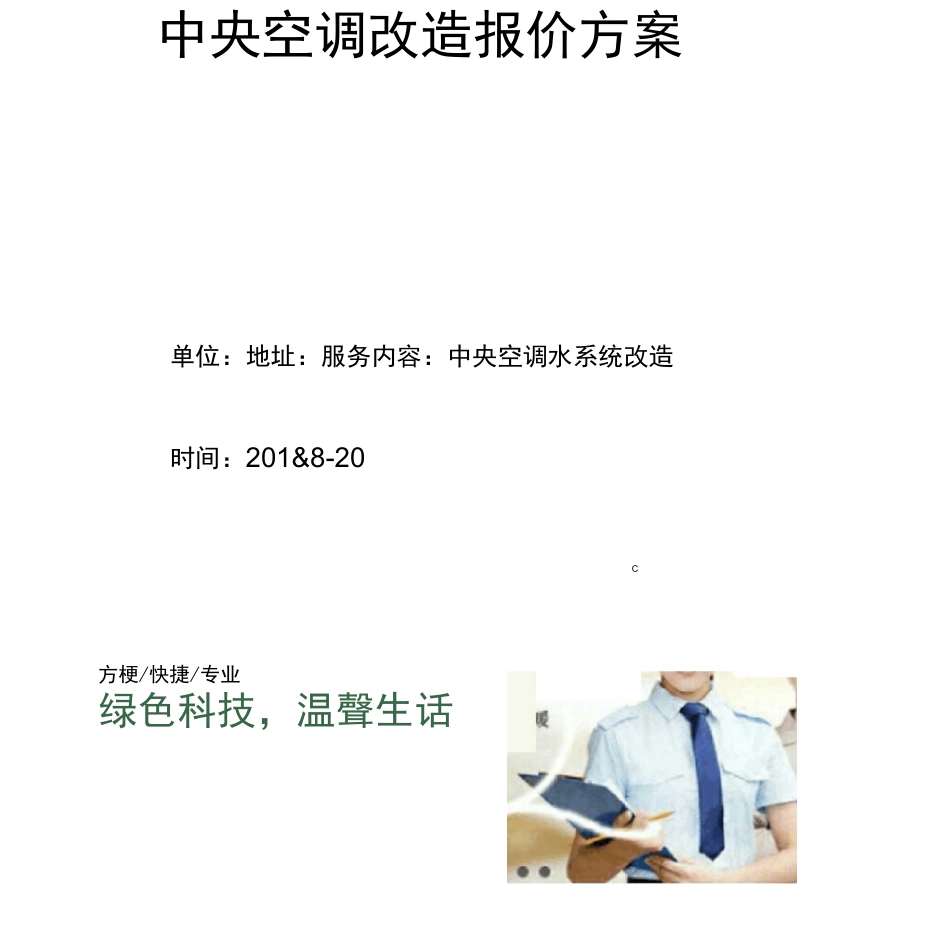 中央空调改造报价方案

单位：地址：服务内容：中央空调水系统改造

时间：201&8-20

c

方梗/快捷/专业

绿色科技，温聲生话

暖